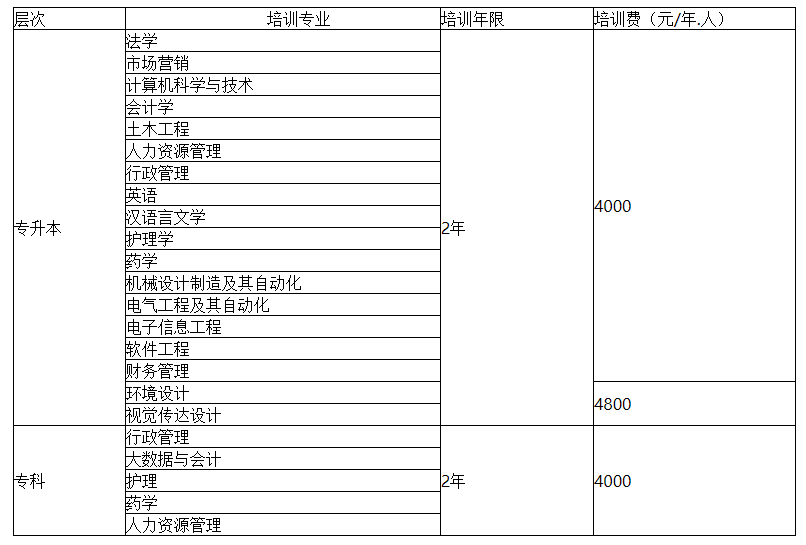 | 层次 | 培训专业 | 培训年限 | 培训费（元/年.人） |
|---|---|---|---|
| 专升本 | 法学 | 2年 | 4000 |
| | 市场营销 | | |
| | 计算机科学与技术 | | |
| | 会计学 | | |
| | 土木工程 | | |
| | 人力资源管理 | | |
| | 行政管理 | | |
| | 英语 | | |
| | 汉语言文学 | | |
| | 护理学 | | |
| | 药学 | | |
| | 机械设计制造及其自动化 | | |
| | 电气工程及其自动化 | | |
| | 电子信息工程 | | |
| | 软件工程 | | |
| | 财务管理 | | |
| | 环境设计 | | 4800 |
| | 视觉传达设计 | | |
| 专科 | 行政管理 | 2年 | 4000 |
| | 大数据与会计 | | |
| | 护理 | | |
| | 药学 | | |
| | 人力资源管理 | | |